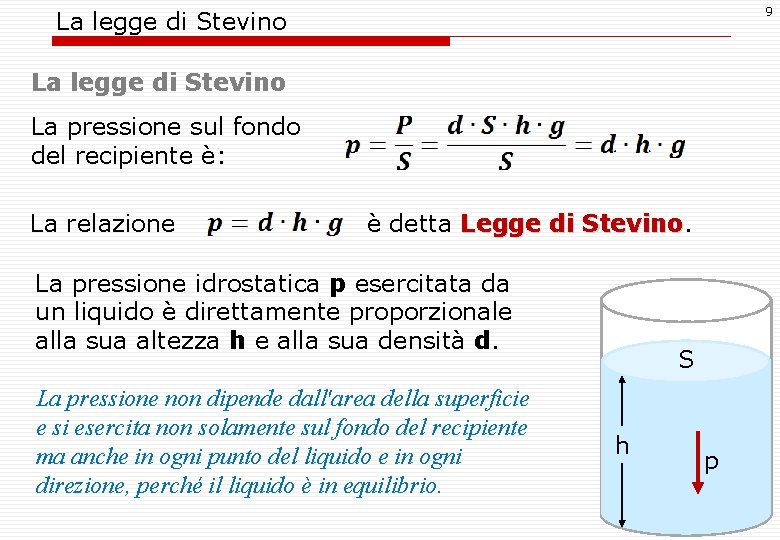 La legge di Stevino

9

La legge di Stevino

La pressione sul fondo del recipiente è:

$p = \frac{P}{S} = \frac{d \cdot S \cdot h \cdot g}{S} = d \cdot h \cdot g$

La relazione $p = d \cdot h \cdot g$ è detta Legge di Stevino.

La pressione idrostatica p esercitata da un liquido è direttamente proporzionale alla sua altezza h e alla sua densità d.

La pressione non dipende dall'area della superficie e si esercita non solamente sul fondo del recipiente ma anche in ogni punto del liquido e in ogni direzione, perché il liquido è in equilibrio.

S

h

p